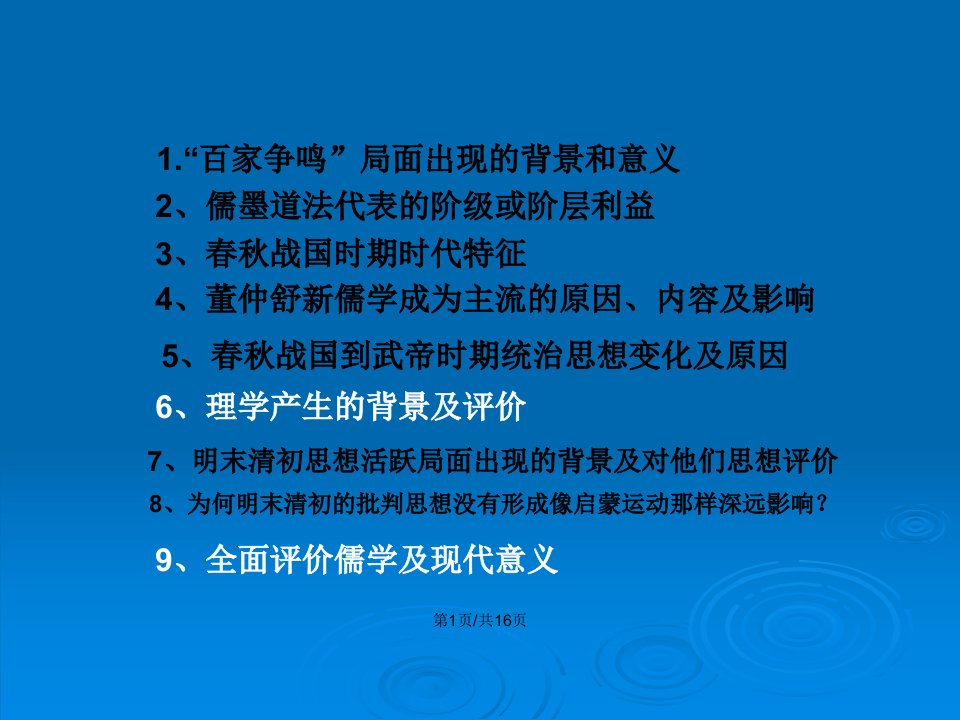 1.“百家争鸣”局面出现的背景和意义
2、儒墨道法代表的阶级或阶层利益
3、春秋战国时期时代特征
4、董仲舒新儒学成为主流的原因、内容及影响
5、春秋战国到武帝时期统治思想变化及原因
6、理学产生的背景及评价
7、明末清初思想活跃局面出现的背景及对他们思想评价
8、为何明末清初的批判思想没有形成像启蒙运动那样深远影响？
9、全面评价儒学及现代意义

第1页/共16页